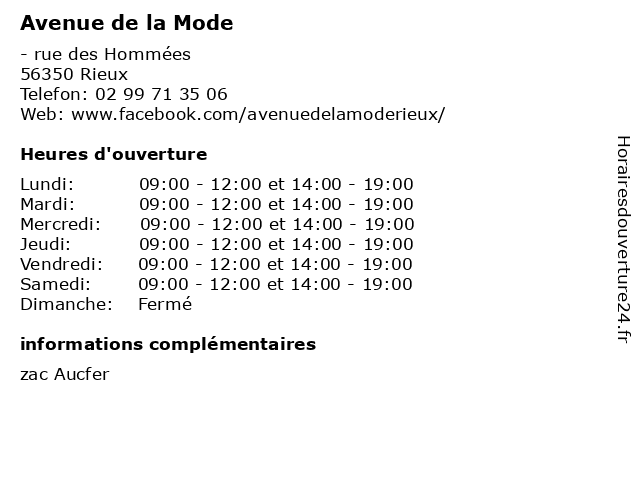 Avenue de la Mode

- rue des Hommées
56350 Rieux
Telefon: 02 99 71 35 06
Web: www.facebook.com/avenuedelamoderieux/

Heures d'ouverture

Lundi: 09:00 - 12:00 et 14:00 - 19:00
Mardi: 09:00 - 12:00 et 14:00 - 19:00
Mercredi: 09:00 - 12:00 et 14:00 - 19:00
Jeudi: 09:00 - 12:00 et 14:00 - 19:00
Vendredi: 09:00 - 12:00 et 14:00 - 19:00
Samedi: 09:00 - 12:00 et 14:00 - 19:00
Dimanche: Fermé

informations complémentaires

zac Aucfer

Horairesdouverture24.fr